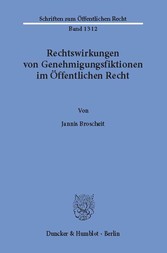 Schriften zum Öffentlichen Recht
Band 1312

Rechtswirkungen von Genehmigungsfiktionen im Öffentlichen Recht

Von

Jannis Broscheit

Duncker & Humblot · Berlin